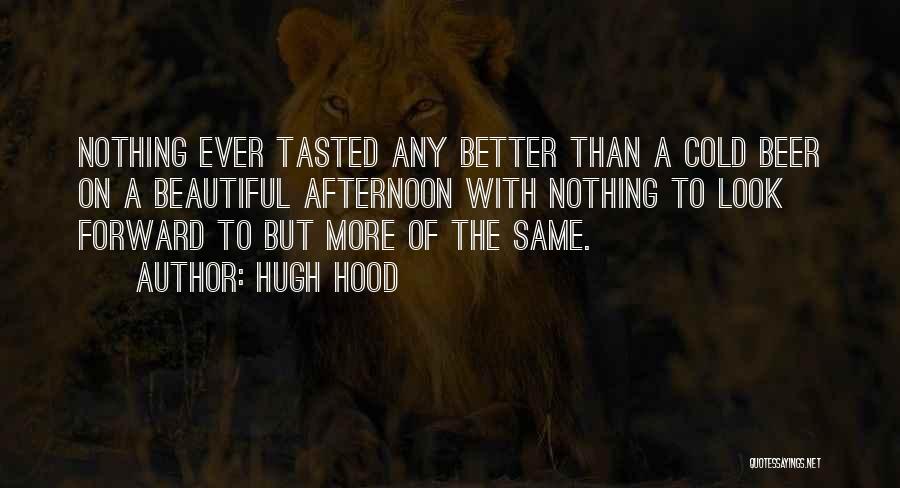 NOTHING EVER TASTED ANY BETTER THAN A COLD BEER ON A BEAUTIFUL AFTERNOON WITH NOTHING TO LOOK FORWARD TO BUT MORE OF THE SAME.

AUTHOR: HUGH HOOD

QUOTESSAYINGS.NET